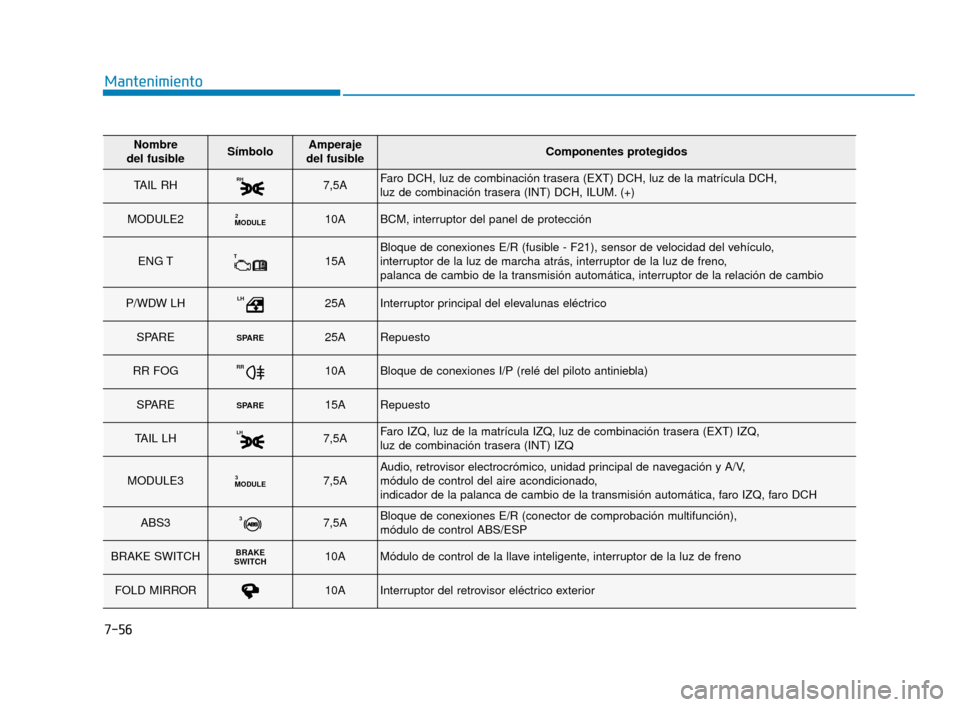 Mantenimiento

| Nombre del fusible | Símbolo | Amperaje del fusible | Componentes protegidos |
|---|---|---|---|
| TAIL RH | RH | 7,5A | Faro DCH, luz de combinación trasera (EXT) DCH, luz de la matrícula DCH, luz de combinación trasera (INT) DCH, ILUM. (+) |
| MODULE2 | 2 MODULE | 10A | BCM, interruptor del panel de protección |
| ENG T | T | 15A | Bloque de conexiones E/R (fusible - F21), sensor de velocidad del vehículo, interruptor de la luz de marcha atrás, interruptor de la luz de freno, palanca de cambio de la transmisión automática, interruptor de la relación de cambio |
| P/WDW LH | LH | 25A | Interruptor principal del elevalunas eléctrico |
| SPARE | SPARE | 25A | Repuesto |
| RR FOG | RR | 10A | Bloque de conexiones I/P (relé del piloto antiniebla) |
| SPARE | SPARE | 15A | Repuesto |
| TAIL LH | LH | 7,5A | Faro IZQ, luz de la matrícula IZQ, luz de combinación trasera (EXT) IZQ, luz de combinación trasera (INT) IZQ |
| MODULE3 | 3 MODULE | 7,5A | Audio, retrovisor electrocrómico, unidad principal de navegación y A/V, módulo de control del aire acondicionado, indicador de la palanca de cambio de la transmisión automática, faro IZQ, faro DCH |
| ABS3 | 3 ABS | 7,5A | Bloque de conexiones E/R (conector de comprobación multifunción), módulo de control ABS/ESP |
| BRAKE SWITCH | BRAKE SWITCH | 10A | Módulo de control de la llave inteligente, interruptor de la luz de freno |
| FOLD MIRROR | | 10A | Interruptor del retrovisor eléctrico exterior |

7-56

carmanualsonline.info